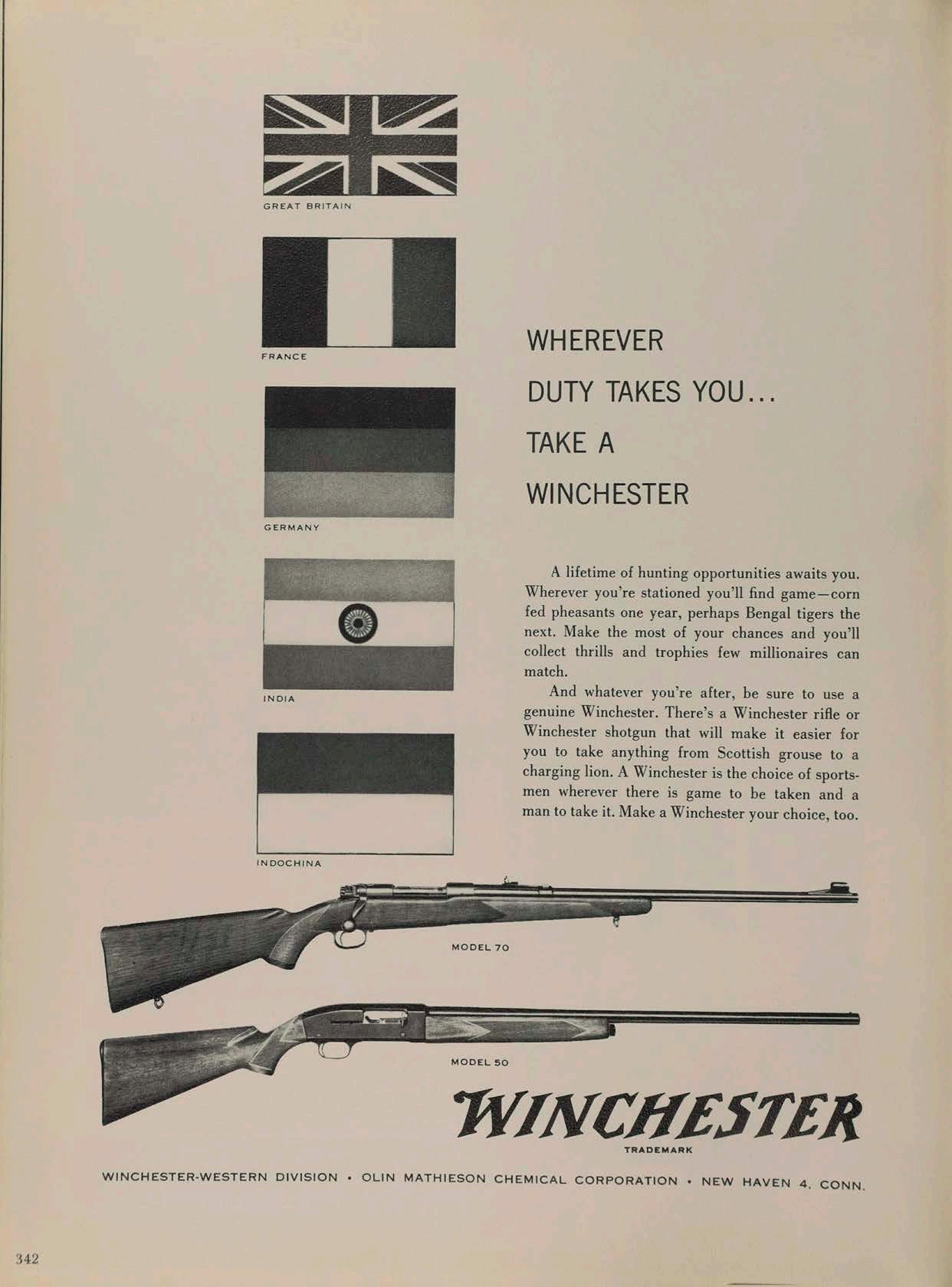 GREAT BRITAIN

FRANCE

GERMANY

INDIA

INDOCHINA

WHEREVER
DUTY TAKES YOU...
TAKE A
WINCHESTER

A lifetime of hunting opportunities awaits you. Wherever you're stationed you'll find game—corn fed pheasants one year, perhaps Bengal tigers the next. Make the most of your chances and you'll collect thrills and trophies few millionaires can match.

And whatever you're after, be sure to use a genuine Winchester. There's a Winchester rifle or Winchester shotgun that will make it easier for you to take anything from Scottish grouse to a charging lion. A Winchester is the choice of sportsmen wherever there is game to be taken and a man to take it. Make a Winchester your choice, too.

MODEL 70

MODEL 50

WINCHESTER
TRADEMARK

WINCHESTER-WESTERN DIVISION • OLIN MATHIESON CHEMICAL CORPORATION • NEW HAVEN 4, CONN.

342